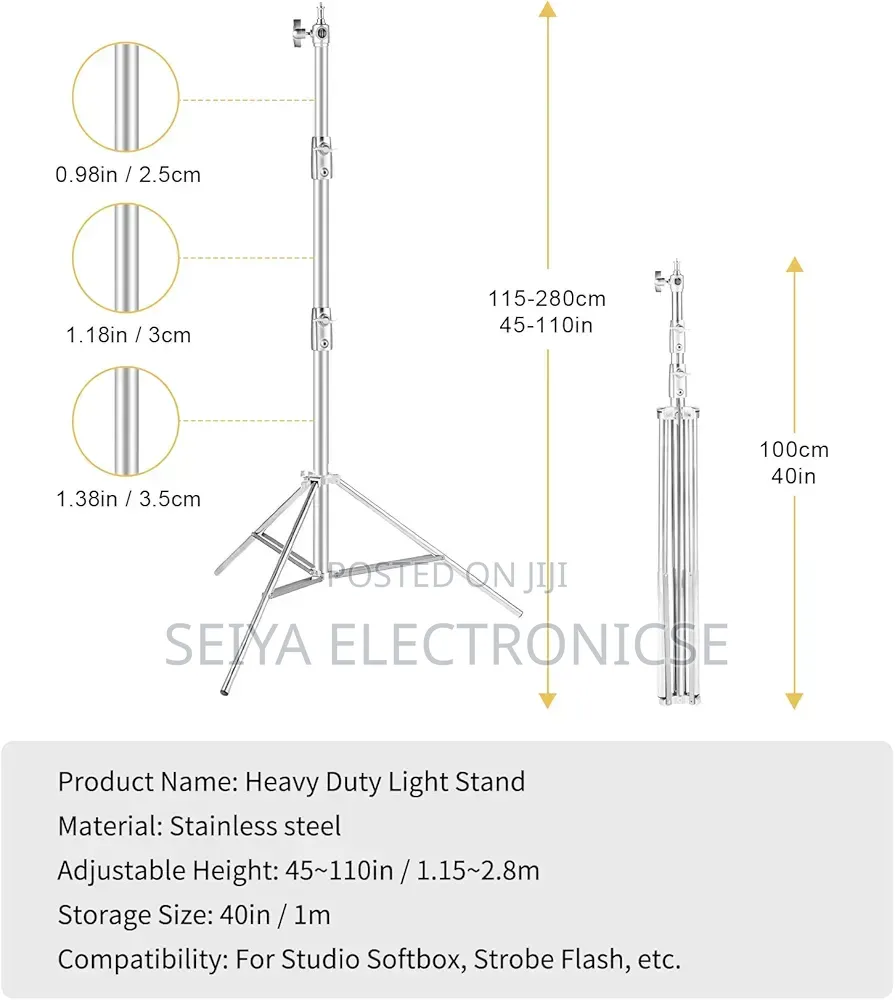 0.98in / 2.5cm

1.18in / 3cm

1.38in / 3.5cm

115-280cm
45-110in

100cm
40in

POSTED ON JIJI

SEIYA ELECTRONICSE

Product Name: Heavy Duty Light Stand

Material: Stainless steel

Adjustable Height: 45~110in / 1.15~2.8m

Storage Size: 40in / 1m

Compatibility: For Studio Softbox, Strobe Flash, etc.